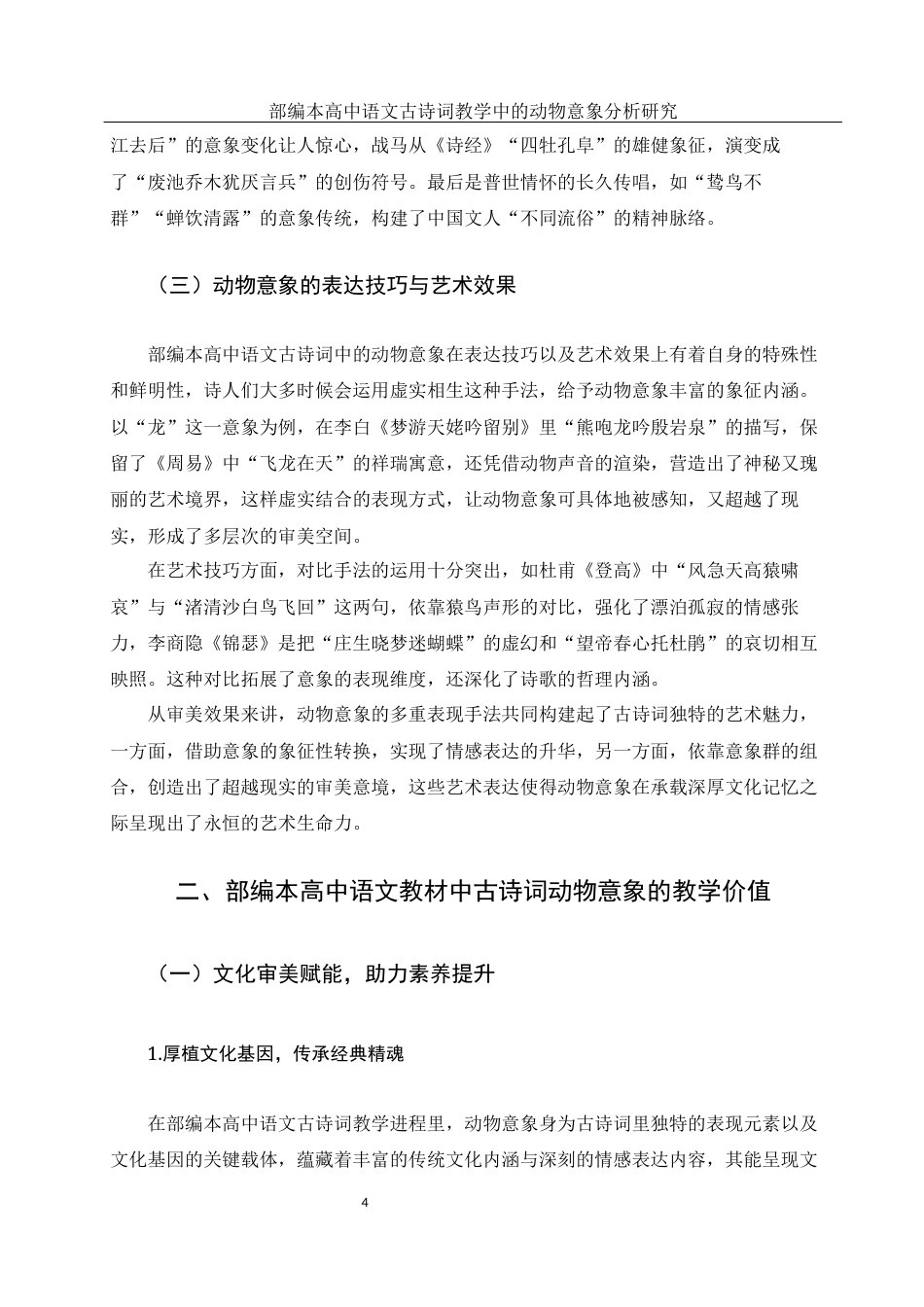 部编本高中语文古诗词教学中的动物意象分析研究

江去后”的意象变化让人惊心，战马从《诗经》“四牡孔阜”的雄健象征，演变成了“废池乔木犹厌言兵”的创伤符号。最后是普世情怀的长久传唱，如“鸷鸟不群”“蝉饮清露”的意象传统，构建了中国文人“不同流俗”的精神脉络。

（三）动物意象的表达技巧与艺术效果

部编本高中语文古诗词中的动物意象在表达技巧以及艺术效果上有着自身的特殊性和鲜明性，诗人们大多时候会运用虚实相生这种手法，给予动物意象丰富的象征内涵。以“龙”这一意象为例，在李白《梦游天姥吟留别》里“熊咆龙吟殷岩泉”的描写，保留了《周易》中“飞龙在天”的祥瑞寓意，还凭借动物声音的渲染，营造出了神秘又瑰丽的艺术境界，这样虚实结合的表现方式，让动物意象可具体地被感知，又超越了现实，形成了多层次的审美空间。

在艺术技巧方面，对比手法的运用十分突出，如杜甫《登高》中“风急天高猿啸哀”与“渚清沙白鸟飞回”这两句，依靠猿鸟声形的对比，强化了漂泊孤寂的情感张力，李商隐《锦瑟》是把“庄生晓梦迷蝴蝶”的虚幻和“望帝春心托杜鹃”的哀切相互映照。这种对比拓展了意象的表现维度，还深化了诗歌的哲理内涵。

从审美效果来讲，动物意象的多重表现手法共同构建起了古诗词独特的艺术魅力，一方面，借助意象的象征性转换，实现了情感表达的升华，另一方面，依靠意象群的组合，创造出了超越现实的审美意境，这些艺术表达使得动物意象在承载深厚文化记忆之际呈现出了永恒的艺术生命力。

二、部编本高中语文教材中古诗词动物意象的教学价值

（一）文化审美赋能，助力素养提升

1.厚植文化基因，传承经典精魂

在部编本高中语文古诗词教学进程里，动物意象身为古诗词里独特的表现元素以及文化基因的关键载体，蕴藏着丰富的传统文化内涵与深刻的情感表达内容，其能呈现文

4